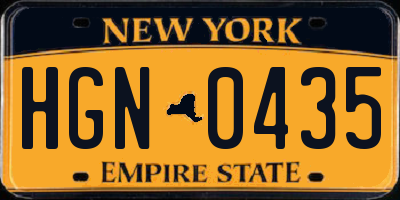 NEW YORK

HGN 0435

EMPIRE STATE